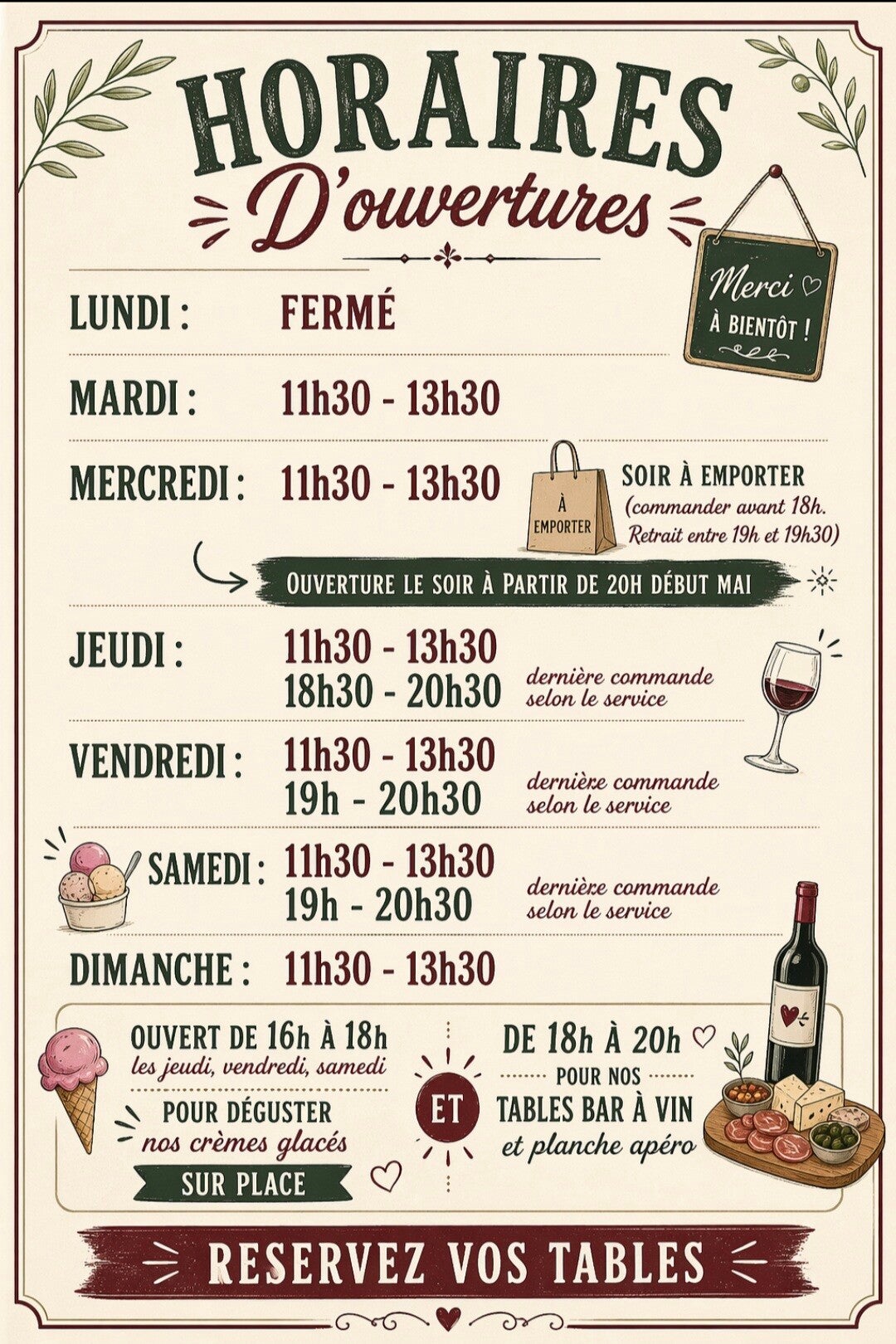 HORAIRES
D'ouvertures

Merci
À BIENTÔT !

LUNDI : FERMÉ

MARDI : 11h30 - 13h30

MERCREDI : 11h30 - 13h30

À
EMPORTER

SOIR À EMPORTER
(commander avant 18h.
Retrait entre 19h et 19h30)

OUVERTURE LE SOIR À PARTIR DE 20H DÉBUT MAI

JEUDI : 11h30 - 13h30
18h30 - 20h30
dernière commande
selon le service

VENDREDI : 11h30 - 13h30
19h - 20h30
dernière commande
selon le service

SAMEDI : 11h30 - 13h30
19h - 20h30
dernière commande
selon le service

DIMANCHE : 11h30 - 13h30

OUVERT DE 16h À 18h
les jeudi, vendredi, samedi
POUR DÉGUSTER
nos crèmes glacés
SUR PLACE

ET

DE 18h À 20h
POUR NOS
TABLES BAR À VIN
et planche apéro

RESERVEZ VOS TABLES